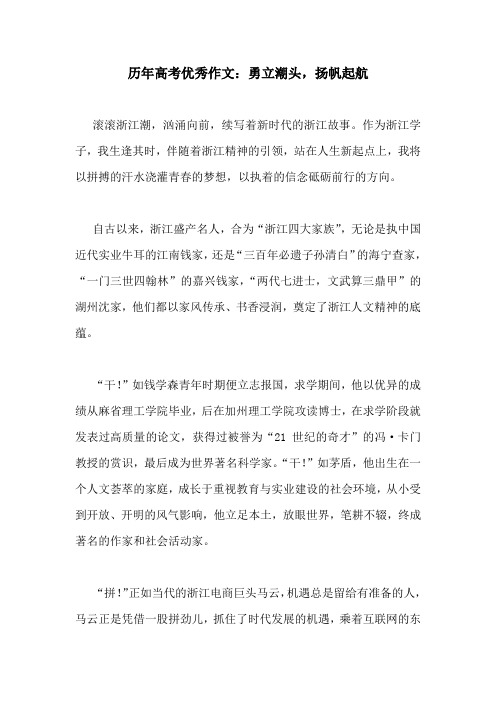 历年高考优秀作文：勇立潮头，扬帆起航

滚滚浙江潮，汹涌向前，续写着新时代的浙江故事。作为浙江学子，我生逢其时，伴随着浙江精神的引领，站在人生新起点上，我将以拼搏的汗水浇灌青春的梦想，以执着的信念砥砺前行的方向。

自古以来，浙江盛产名人，合为“浙江四大家族”，无论是执中国近代实业牛耳的江南钱家，还是“三百年必遗子孙清白”的海宁查家，“一门三世四翰林”的嘉兴钱家，“两代七进士，文武算三鼎甲”的湖州沈家，他们都以家风传承、书香浸润，奠定了浙江人文精神的底蕴。

“干！”如钱学森青年时期便立志报国，求学期间，他以优异的成绩从麻省理工学院毕业，后在加州理工学院攻读博士，在求学阶段就发表过高质量的论文，获得过被誉为“21 世纪的奇才”的冯·卡门教授的赏识，最后成为世界著名科学家。“干！”如茅盾，他出生在一个人文荟萃的家庭，成长于重视教育与实业建设的社会环境，从小受到开放、开明的风气影响，他立足本土，放眼世界，笔耕不辍，终成著名的作家和社会活动家。

“拼！”正如当代的浙江电商巨头马云，机遇总是留给有准备的人，马云正是凭借一股拼劲儿，抓住了时代发展的机遇，乘着互联网的东